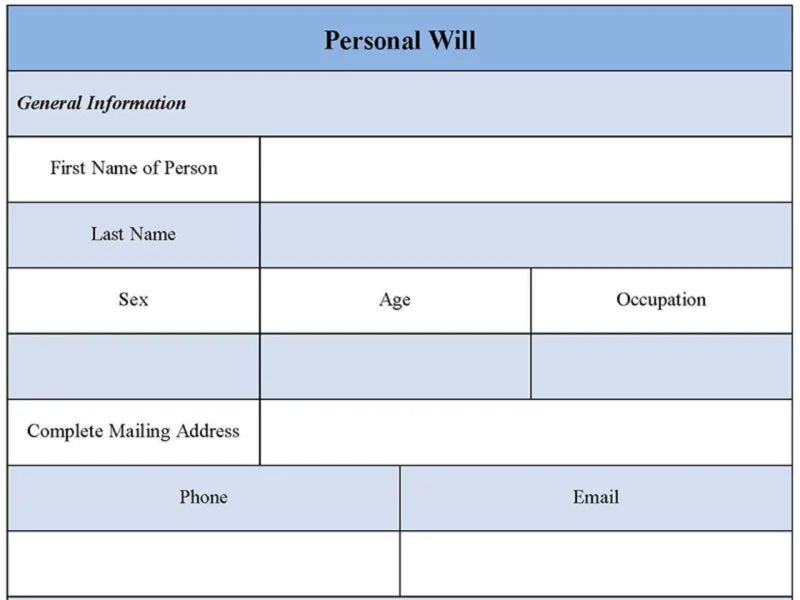 Personal Will

General Information

First Name of Person

Last Name

Sex

Age

Occupation

Complete Mailing Address

Phone

Email